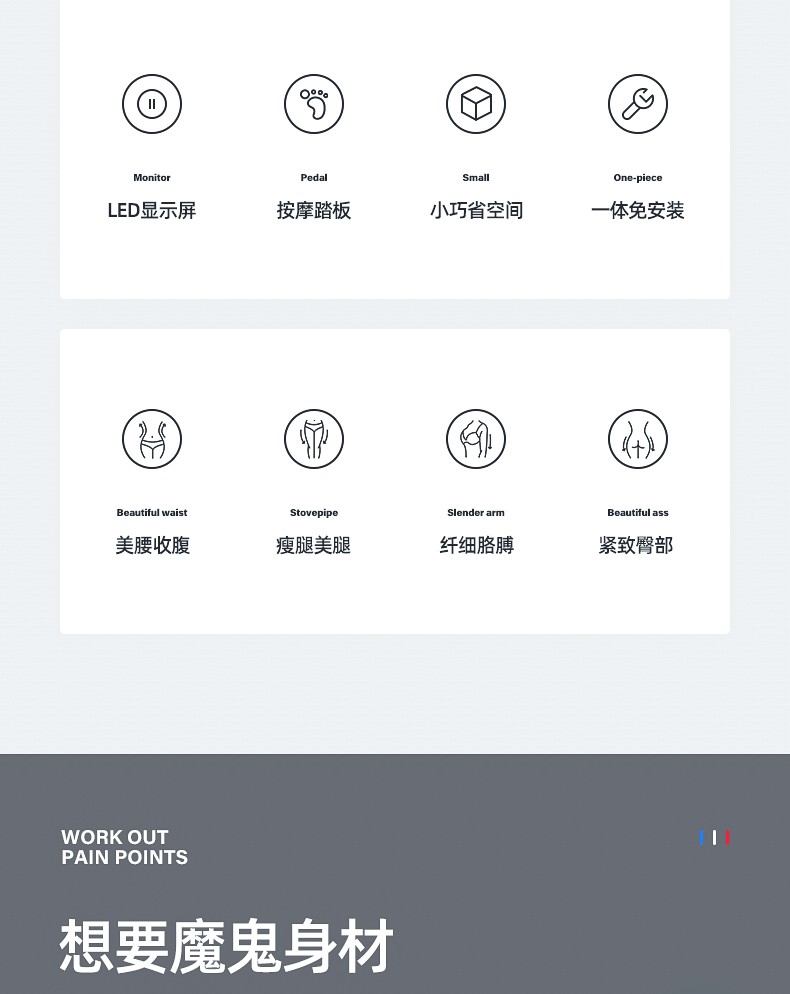 Monitor
LED显示屏

Pedal
按摩踏板

Small
小巧省空间

One-piece
一体免安装

Beautiful waist
美腰收腹

Stovepipe
瘦腿美腿

Slender arm
纤细胳膊

Beautiful ass
紧致臀部

WORK OUT
PAIN POINTS

想要魔鬼身材